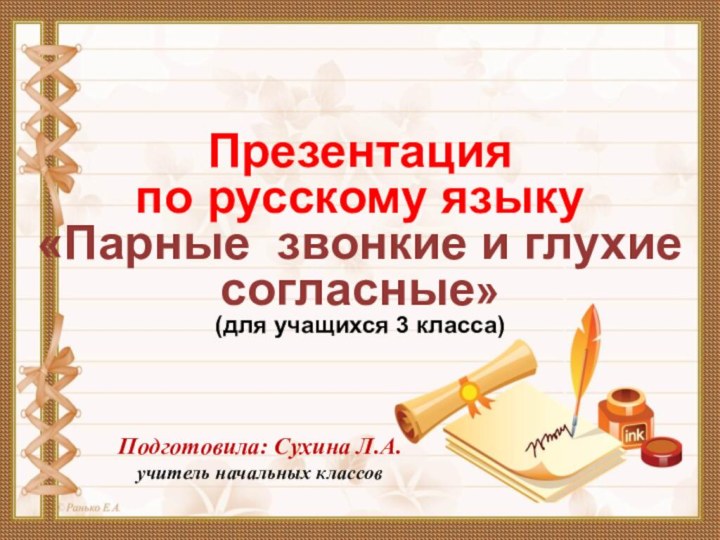 Презентация
по русскому языку
«Парные звонкие и глухие согласные»
(для учащихся 3 класса)

ink

Подготовила: Сухина Л.А.
учитель начальных классов

© Ранько Е.А.